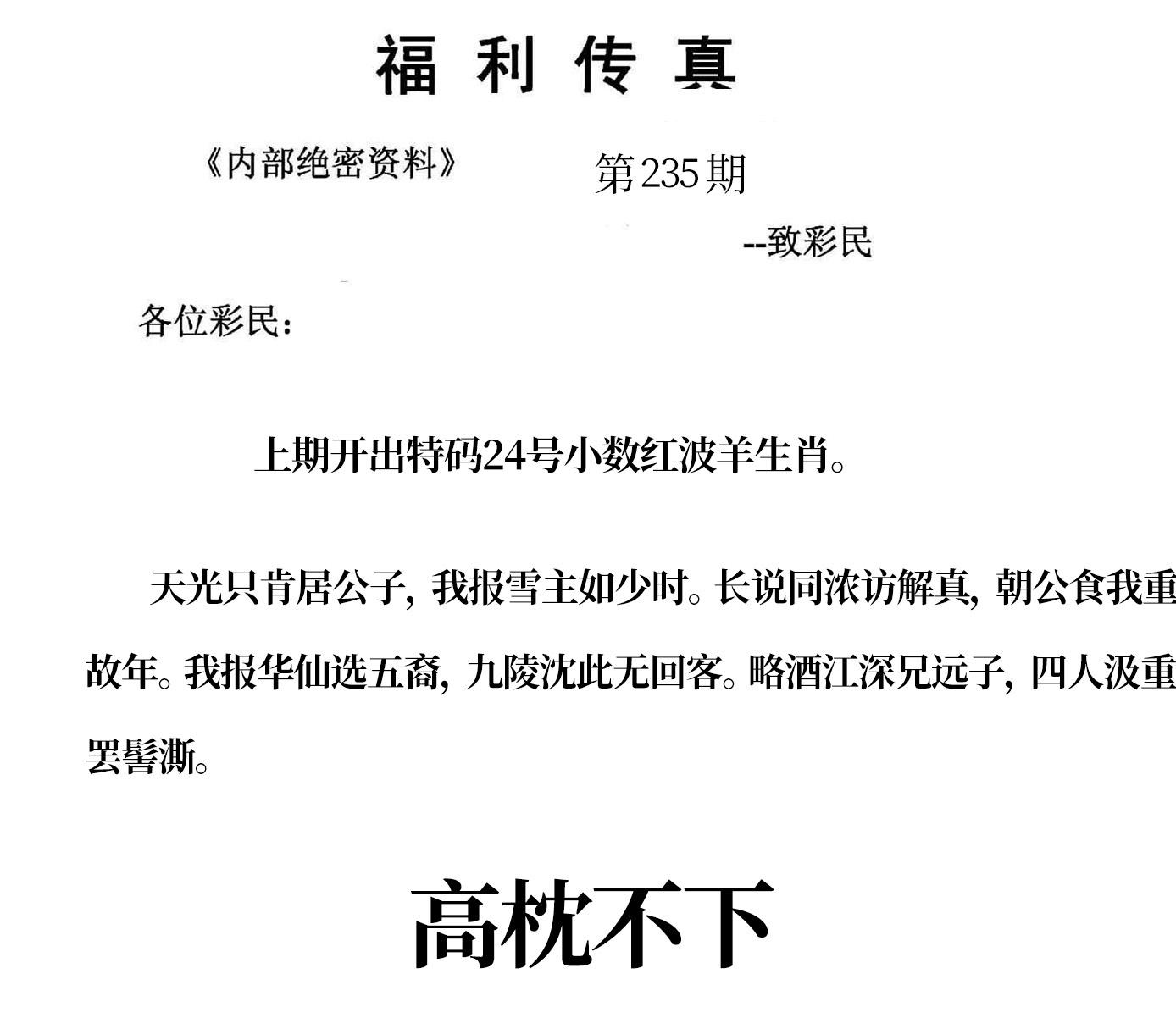 福利传真

《内部绝密资料》

第235期

--致彩民

各位彩民：

上期开出特码24号小数红波羊生肖。

天光只肯居公子，我报雪主如少时。长说同浓访解真，朝公食我重故年。我报华仙选五裔，九陵沈此无回客。略酒江深兄远子，四人汲重罢髻澌。

高枕不下